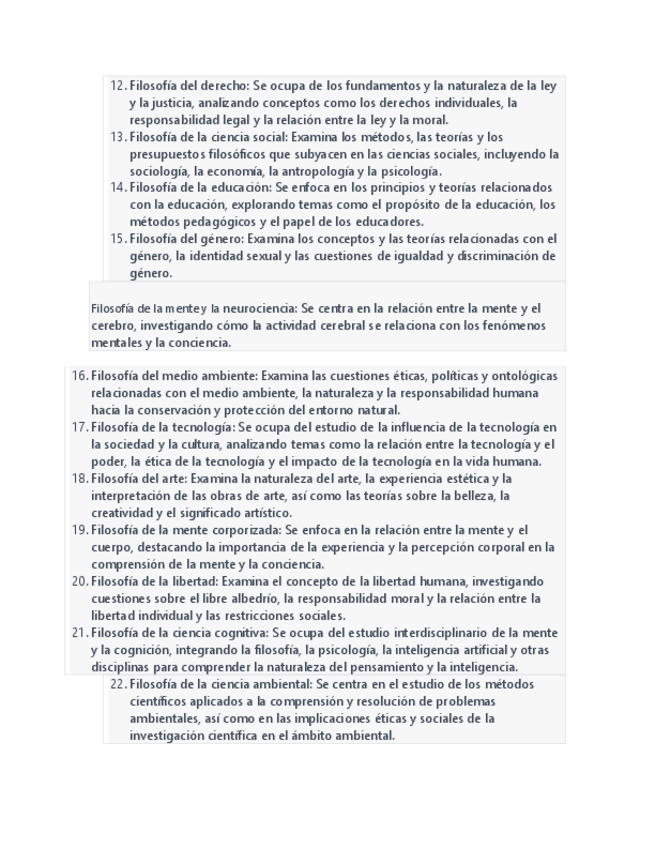 12. Filosofía del derecho: Se ocupa de los fundamentos y la naturaleza de la ley y la justicia, analizando conceptos como los derechos individuales, la responsabilidad legal y la relación entre la ley y la moral.
13. Filosofía de la ciencia social: Examina los métodos, las teorías y los presupuestos filosóficos que subyacen en las ciencias sociales, incluyendo la sociología, la economía, la antropología y la psicología.
14. Filosofía de la educación: Se enfoca en los principios y teorías relacionados con la educación, explorando temas como el propósito de la educación, los métodos pedagógicos y el papel de los educadores.
15. Filosofía del género: Examina los conceptos y las teorías relacionadas con el género, la identidad sexual y las cuestiones de igualdad y discriminación de género.

Filosofía de la mente y la neurociencia: Se centra en la relación entre la mente y el cerebro, investigando cómo la actividad cerebral se relaciona con los fenómenos mentales y la conciencia.

16. Filosofía del medio ambiente: Examina las cuestiones éticas, políticas y ontológicas relacionadas con el medio ambiente, la naturaleza y la responsabilidad humana hacia la conservación y protección del entorno natural.
17. Filosofía de la tecnología: Se ocupa del estudio de la influencia de la tecnología en la sociedad y la cultura, analizando temas como la relación entre la tecnología y el poder, la ética de la tecnología y el impacto de la tecnología en la vida humana.
18. Filosofía del arte: Examina la naturaleza del arte, la experiencia estética y la interpretación de las obras de arte, así como las teorías sobre la belleza, la creatividad y el significado artístico.
19. Filosofía de la mente corporizada: Se enfoca en la relación entre la mente y el cuerpo, destacando la importancia de la experiencia y la percepción corporal en la comprensión de la mente y la conciencia.
20. Filosofía de la libertad: Examina el concepto de la libertad humana, investigando cuestiones sobre el libre albedrío, la responsabilidad moral y la relación entre la libertad individual y las restricciones sociales.
21. Filosofía de la ciencia cognitiva: Se ocupa del estudio interdisciplinario de la mente y la cognición, integrando la filosofía, la psicología, la inteligencia artificial y otras disciplinas para comprender la naturaleza del pensamiento y la inteligencia.
22. Filosofía de la ciencia ambiental: Se centra en el estudio de los métodos científicos aplicados a la comprensión y resolución de problemas ambientales, así como en las implicaciones éticas y sociales de la investigación científica en el ámbito ambiental.